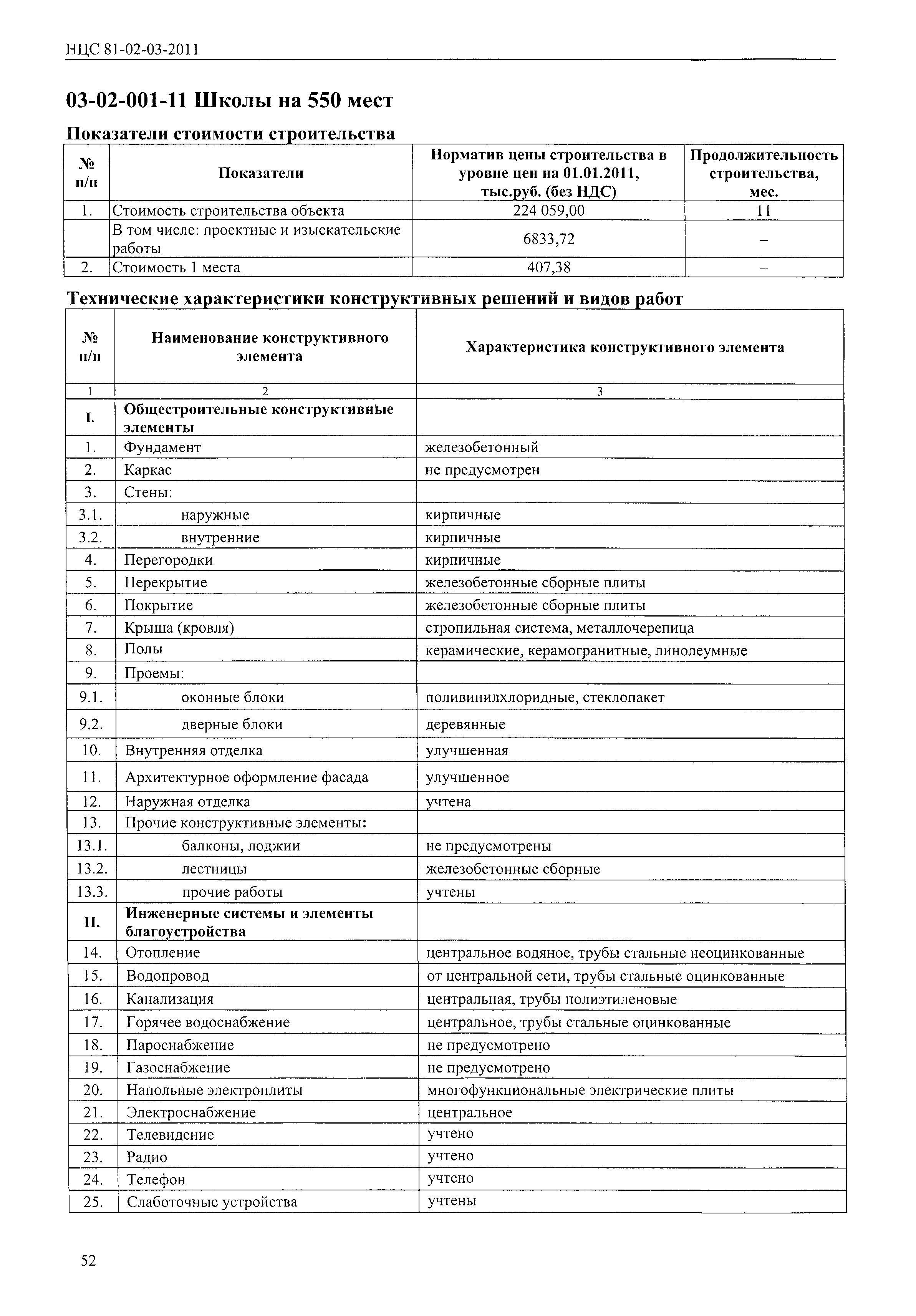 НЦС 81-02-03-2011

03-02-001-11 Школы на 550 мест

Показатели стоимости строительства

| № п/п | Показатели | Норматив цены строительства в уровне цен на 01.01.2011, тыс.руб. (без НДС) | Продолжительность строительства, мес. |
|---|---|---|---|
| 1. | Стоимость строительства объекта | 224 059,00 | 11 |
| | В том числе: проектные и изыскательские работы | 6833,72 | – |
| 2. | Стоимость 1 места | 407,38 | – |

Технические характеристики конструктивных решений и видов работ

| № п/п | Наименование конструктивного элемента | Характеристика конструктивного элемента |
|---|---|---|
| 1 | 2 | 3 |
| I. | Общестроительные конструктивные элементы | |
| 1. | Фундамент | железобетонный |
| 2. | Каркас | не предусмотрен |
| 3. | Стены: | |
| 3.1. | наружные | кирпичные |
| 3.2. | внутренние | кирпичные |
| 4. | Перегородки | кирпичные |
| 5. | Перекрытие | железобетонные сборные плиты |
| 6. | Покрытие | железобетонные сборные плиты |
| 7. | Крыша (кровля) | стропильная система, металлочерепица |
| 8. | Полы | керамические, керамогранитные, линолеумные |
| 9. | Проемы: | |
| 9.1. | оконные блоки | поливинилхлоридные, стеклопакет |
| 9.2. | дверные блоки | деревянные |
| 10. | Внутренняя отделка | улучшенная |
| 11. | Архитектурное оформление фасада | улучшенное |
| 12. | Наружная отделка | учтена |
| 13. | Прочие конструктивные элементы: | |
| 13.1. | балконы, лоджии | не предусмотрены |
| 13.2. | лестницы | железобетонные сборные |
| 13.3. | прочие работы | учтены |
| II. | Инженерные системы и элементы благоустройства | |
| 14. | Отопление | центральное водяное, трубы стальные неоцинкованные |
| 15. | Водопровод | от центральной сети, трубы стальные оцинкованные |
| 16. | Канализация | центральная, трубы полиэтиленовые |
| 17. | Горячее водоснабжение | центральное, трубы стальные оцинкованные |
| 18. | Пароснабжение | не предусмотрено |
| 19. | Газоснабжение | не предусмотрено |
| 20. | Напольные электроплиты | многофункциональные электрические плиты |
| 21. | Электроснабжение | центральное |
| 22. | Телевидение | учтено |
| 23. | Радио | учтено |
| 24. | Телефон | учтено |
| 25. | Слаботочные устройства | учтены |

52